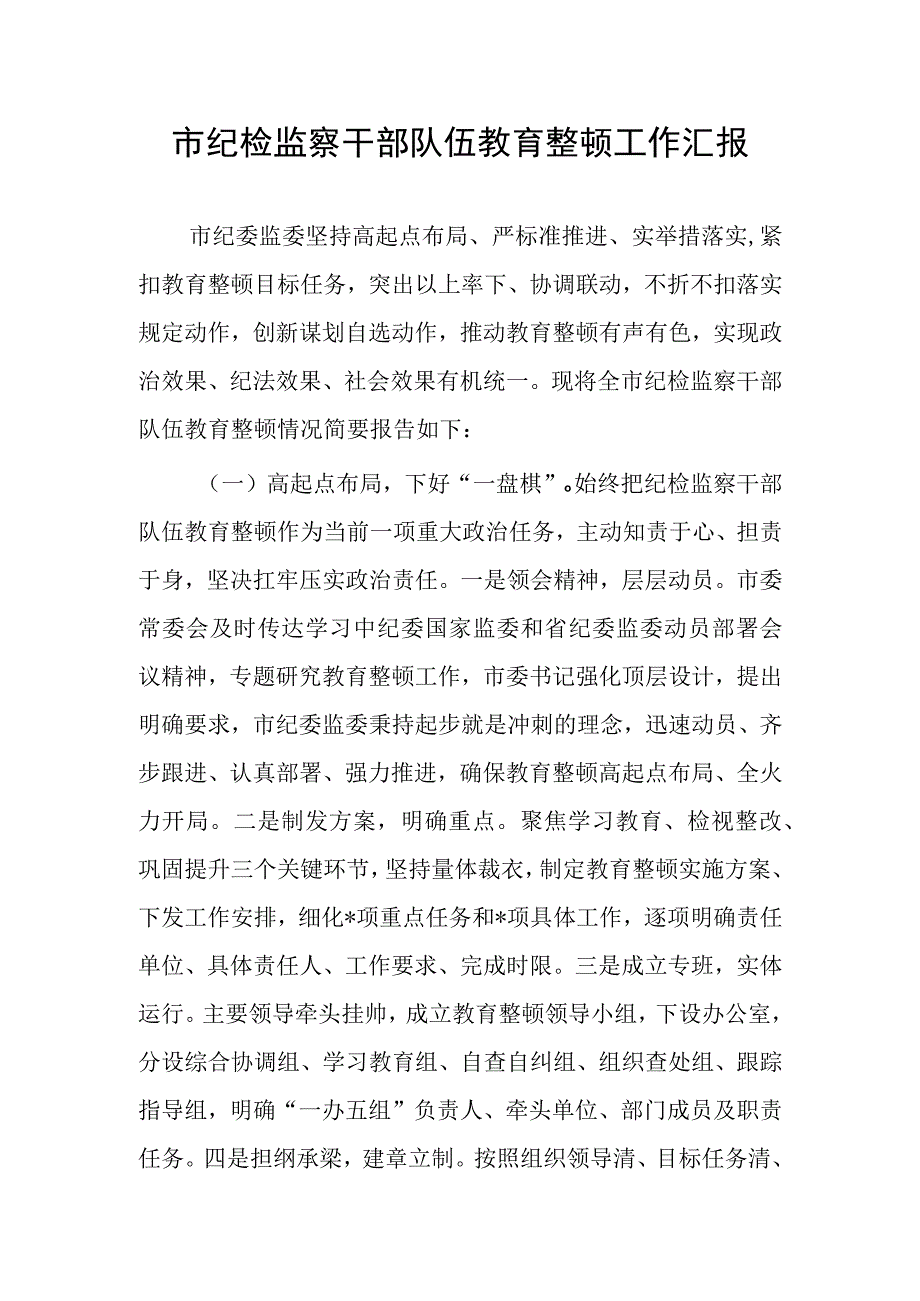 市纪检监察干部队伍教育整顿工作汇报

市纪委监委坚持高起点布局、严标准推进、实举措落实,紧扣教育整顿目标任务，突出以上率下、协调联动，不折不扣落实规定动作，创新谋划自选动作，推动教育整顿有声有色，实现政治效果、纪法效果、社会效果有机统一。现将全市纪检监察干部队伍教育整顿情况简要报告如下：

（一）高起点布局，下好“一盘棋”。始终把纪检监察干部队伍教育整顿作为当前一项重大政治任务，主动知责于心、担责于身，坚决扛牢压实政治责任。一是领会精神，层层动员。市委常委会及时传达学习中纪委国家监委和省纪委监委动员部署会议精神，专题研究教育整顿工作，市委书记强化顶层设计，提出明确要求，市纪委监委秉持起步就是冲刺的理念，迅速动员、齐步跟进、认真部署、强力推进，确保教育整顿高起点布局、全火力开局。二是制发方案，明确重点。聚焦学习教育、检视整改、巩固提升三个关键环节，坚持量体裁衣，制定教育整顿实施方案、下发工作安排，细化*项重点任务和*项具体工作，逐项明确责任单位、具体责任人、工作要求、完成时限。三是成立专班，实体运行。主要领导牵头挂帅，成立教育整顿领导小组，下设办公室，分设综合协调组、学习教育组、自查自纠组、组织查处组、跟踪指导组，明确“一办五组”负责人、牵头单位、部门成员及职责任务。四是担纲承梁，建章立制。按照组织领导清、目标任务清、